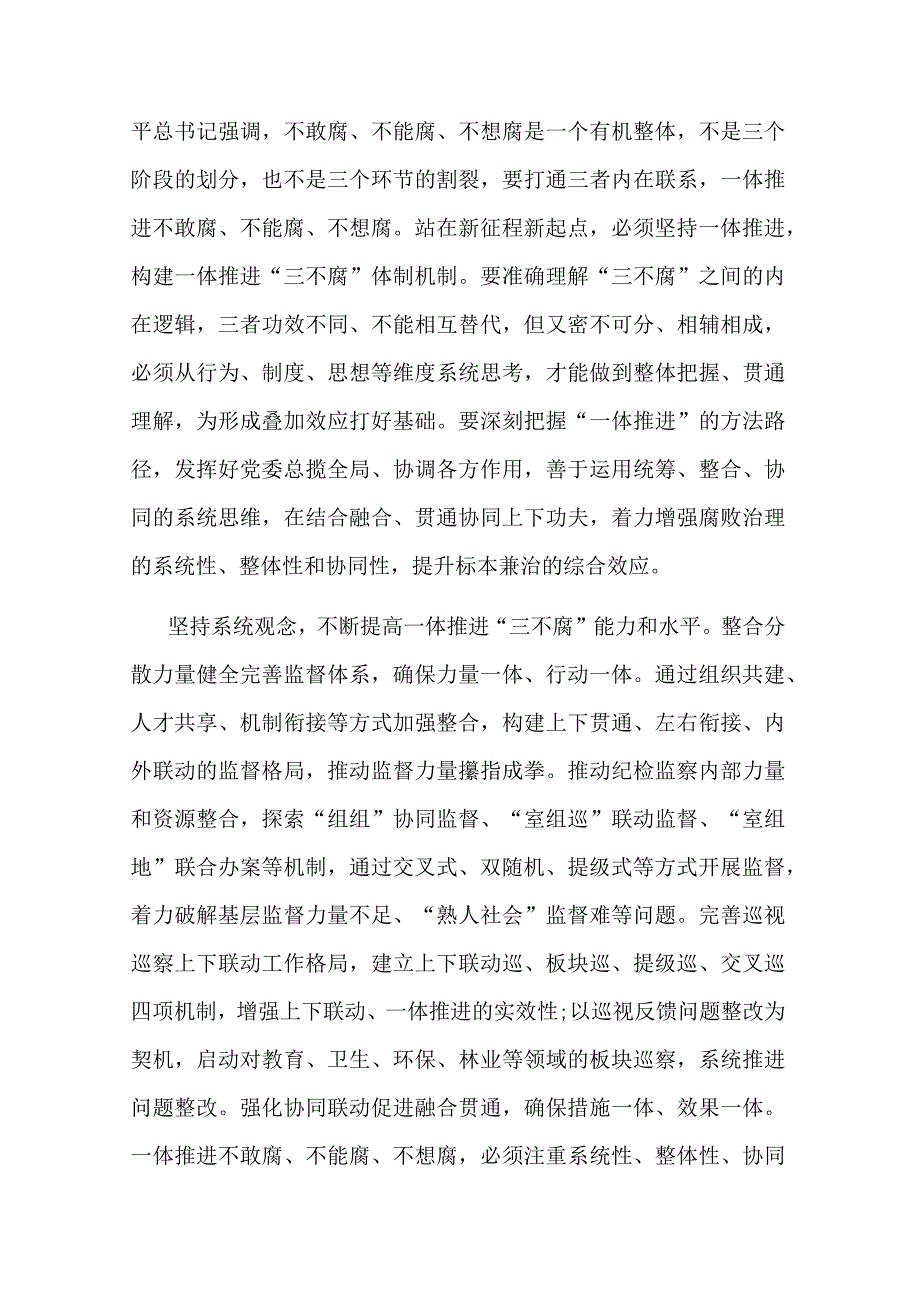 平总书记强调，不敢腐、不能腐、不想腐是一个有机整体，不是三个阶段的划分，也不是三个环节的割裂，要打通三者内在联系，一体推进不敢腐、不能腐、不想腐。站在新征程新起点，必须坚持一体推进，构建一体推进“三不腐”体制机制。要准确理解“三不腐”之间的内在逻辑，三者功效不同、不能相互替代，但又密不可分、相辅相成，必须从行为、制度、思想等维度系统思考，才能做到整体把握、贯通理解，为形成叠加效应打好基础。要深刻把握“一体推进”的方法路径，发挥好党委总揽全局、协调各方作用，善于运用统筹、整合、协同的系统思维，在结合融合、贯通协同上下功夫，着力增强腐败治理的系统性、整体性和协同性，提升标本兼治的综合效应。

坚持系统观念，不断提高一体推进“三不腐”能力和水平。整合分散力量健全完善监督体系，确保力量一体、行动一体。通过组织共建、人才共享、机制衔接等方式加强整合，构建上下贯通、左右衔接、内外联动的监督格局，推动监督力量攥指成拳。推动纪检监察内部力量和资源整合，探索“组组”协同监督、“室组巡”联动监督、“室组地”联合办案等机制，通过交叉式、双随机、提级式等方式开展监督，着力破解基层监督力量不足、“熟人社会”监督难等问题。完善巡视巡察上下联动工作格局，建立上下联动巡、板块巡、提级巡、交叉巡四项机制，增强上下联动、一体推进的实效性;以巡视反馈问题整改为契机，启动对教育、卫生、环保、林业等领域的板块巡察，系统推进问题整改。强化协同联动促进融合贯通，确保措施一体、效果一体。一体推进不敢腐、不能腐、不想腐，必须注重系统性、整体性、协同